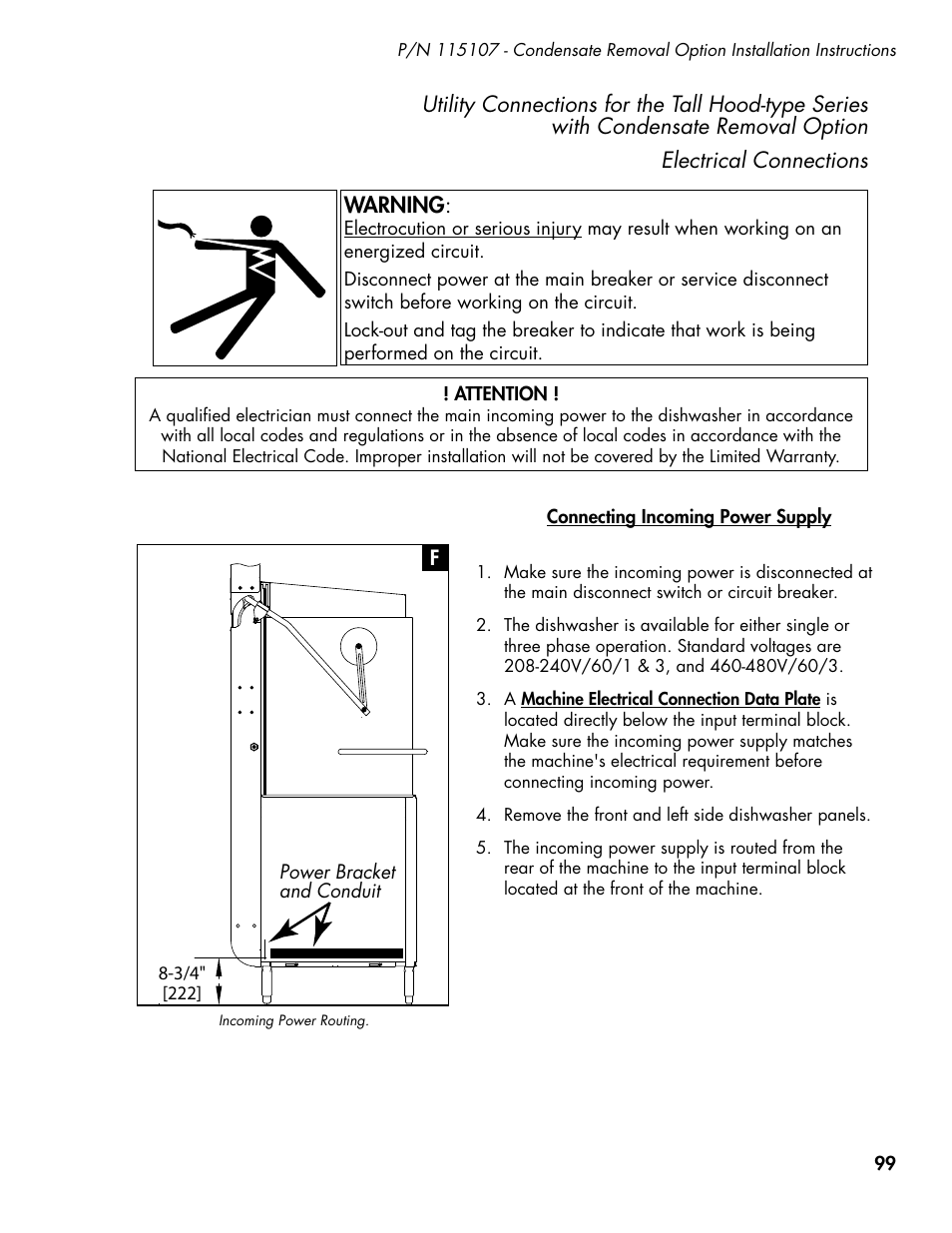 P/N 115107 - Condensate Removal Option Installation Instructions

Utility Connections for the Tall Hood-type Series with Condensate Removal Option

Electrical Connections

WARNING:
Electrocution or serious injury may result when working on an energized circuit.

Disconnect power at the main breaker or service disconnect switch before working on the circuit.

Lock-out and tag the breaker to indicate that work is being performed on the circuit.

! ATTENTION !
A qualified electrician must connect the main incoming power to the dishwasher in accordance with all local codes and regulations or in the absence of local codes in accordance with the National Electrical Code. Improper installation will not be covered by the Limited Warranty.

Connecting Incoming Power Supply

F

Power Bracket and Conduit

8-3/4" [222]

Incoming Power Routing.

1. Make sure the incoming power is disconnected at the main disconnect switch or circuit breaker.

2. The dishwasher is available for either single or three phase operation. Standard voltages are 208-240V/60/1 & 3, and 460-480V/60/3.

3. A Machine Electrical Connection Data Plate is located directly below the input terminal block. Make sure the incoming power supply matches the machine's electrical requirement before connecting incoming power.

4. Remove the front and left side dishwasher panels.

5. The incoming power supply is routed from the rear of the machine to the input terminal block located at the front of the machine.

99